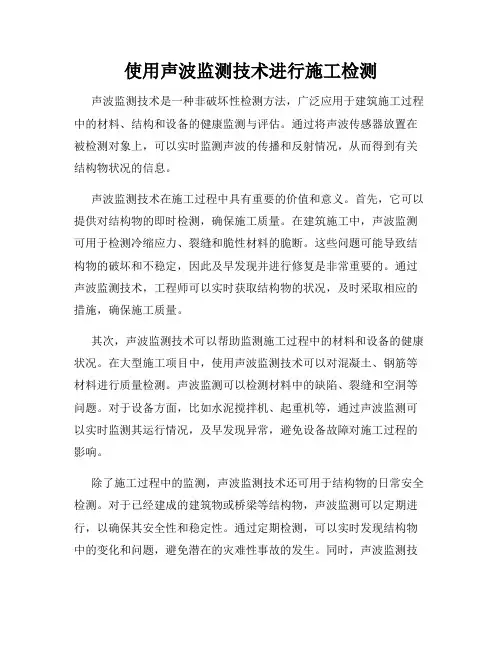 使用声波监测技术进行施工检测

声波监测技术是一种非破坏性检测方法，广泛应用于建筑施工过程中的材料、结构和设备的健康监测与评估。通过将声波传感器放置在被检测对象上，可以实时监测声波的传播和反射情况，从而得到有关结构物状况的信息。

声波监测技术在施工过程中具有重要的价值和意义。首先，它可以提供对结构物的即时检测，确保施工质量。在建筑施工中，声波监测可用于检测冷缩应力、裂缝和脆性材料的脆断。这些问题可能导致结构物的破坏和不稳定，因此及早发现并进行修复是非常重要的。通过声波监测技术，工程师可以实时获取结构物的状况，及时采取相应的措施，确保施工质量。

其次，声波监测技术可以帮助监测施工过程中的材料和设备的健康状况。在大型施工项目中，使用声波监测技术可以对混凝土、钢筋等材料进行质量检测。声波监测可以检测材料中的缺陷、裂缝和空洞等问题。对于设备方面，比如水泥搅拌机、起重机等，通过声波监测可以实时监测其运行情况，及早发现异常，避免设备故障对施工过程的影响。

除了施工过程中的监测，声波监测技术还可用于结构物的日常安全检测。对于已经建成的建筑物或桥梁等结构物，声波监测可以定期进行，以确保其安全性和稳定性。通过定期检测，可以实时发现结构物中的变化和问题，避免潜在的灾难性事故的发生。同时，声波监测技